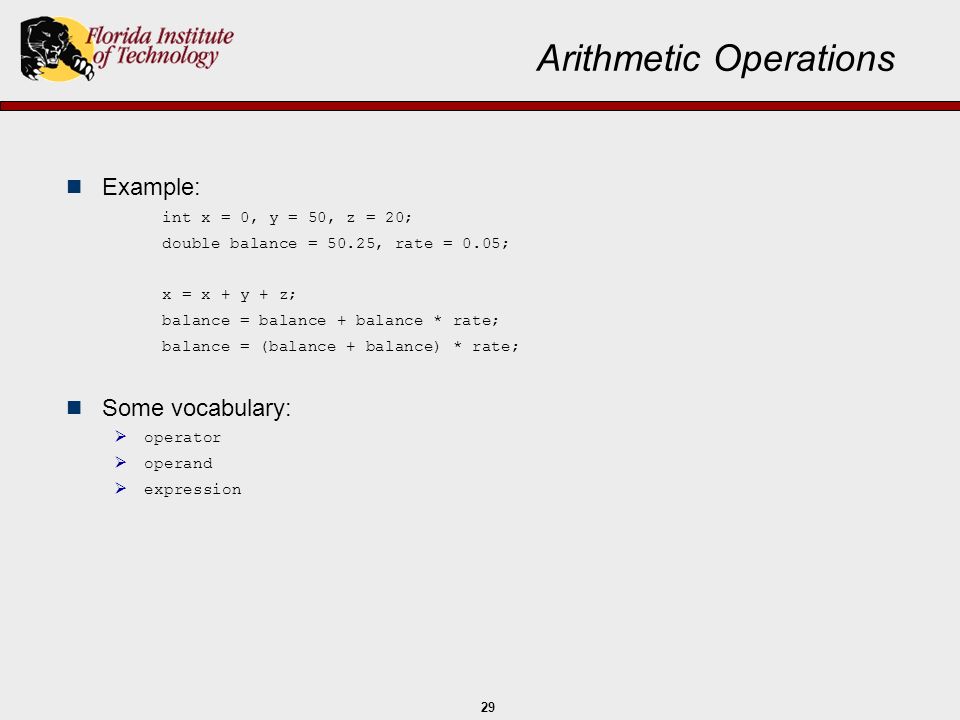 Florida Institute of Technology

Arithmetic Operations

Example:

int x = 0, y = 50, z = 20;
double balance = 50.25, rate = 0.05;

x = x + y + z;
balance = balance + balance * rate;
balance = (balance + balance) * rate;

Some vocabulary:

operator
operand
expression

29